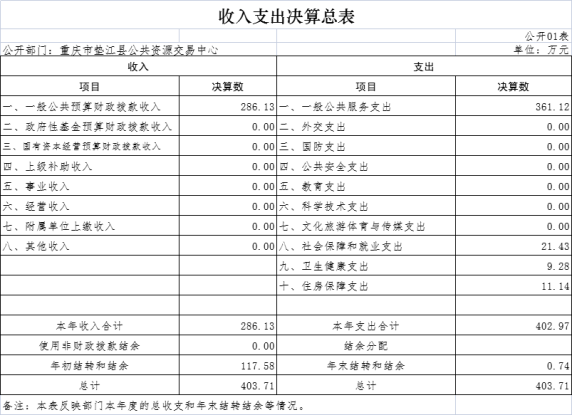 收入支出决算总表

公开01表

公开部门：重庆市垫江县公共资源交易中心

单位：万元

| 收入 | | 支出 | |
|---|---|---|---|
| 项目 | 决算数 | 项目 | 决算数 |
| 一、一般公共预算财政拨款收入 | 286.13 | 一、一般公共服务支出 | 361.12 |
| 二、政府性基金预算财政拨款收入 | 0.00 | 二、外交支出 | 0.00 |
| 三、国有资本经营预算财政拨款收入 | 0.00 | 三、国防支出 | 0.00 |
| 四、上级补助收入 | 0.00 | 四、公共安全支出 | 0.00 |
| 五、事业收入 | 0.00 | 五、教育支出 | 0.00 |
| 六、经营收入 | 0.00 | 六、科学技术支出 | 0.00 |
| 七、附属单位上缴收入 | 0.00 | 七、文化旅游体育与传媒支出 | 0.00 |
| 八、其他收入 | 0.00 | 八、社会保障和就业支出 | 21.43 |
| | | 九、卫生健康支出 | 9.28 |
| | | 十、住房保障支出 | 11.14 |
| | | | |
| 本年收入合计 | 286.13 | 本年支出合计 | 402.97 |
| 使用非财政拨款结余 | 0.00 | 结余分配 | |
| 年初结转和结余 | 117.58 | 年末结转和结余 | 0.74 |
| 总计 | 403.71 | 总计 | 403.71 |

备注：本表反映部门本年度的总收支和年末结转结余等情况。